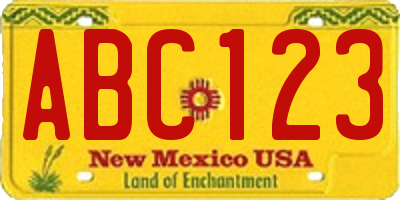 ABC123

New Mexico USA
Land of Enchantment